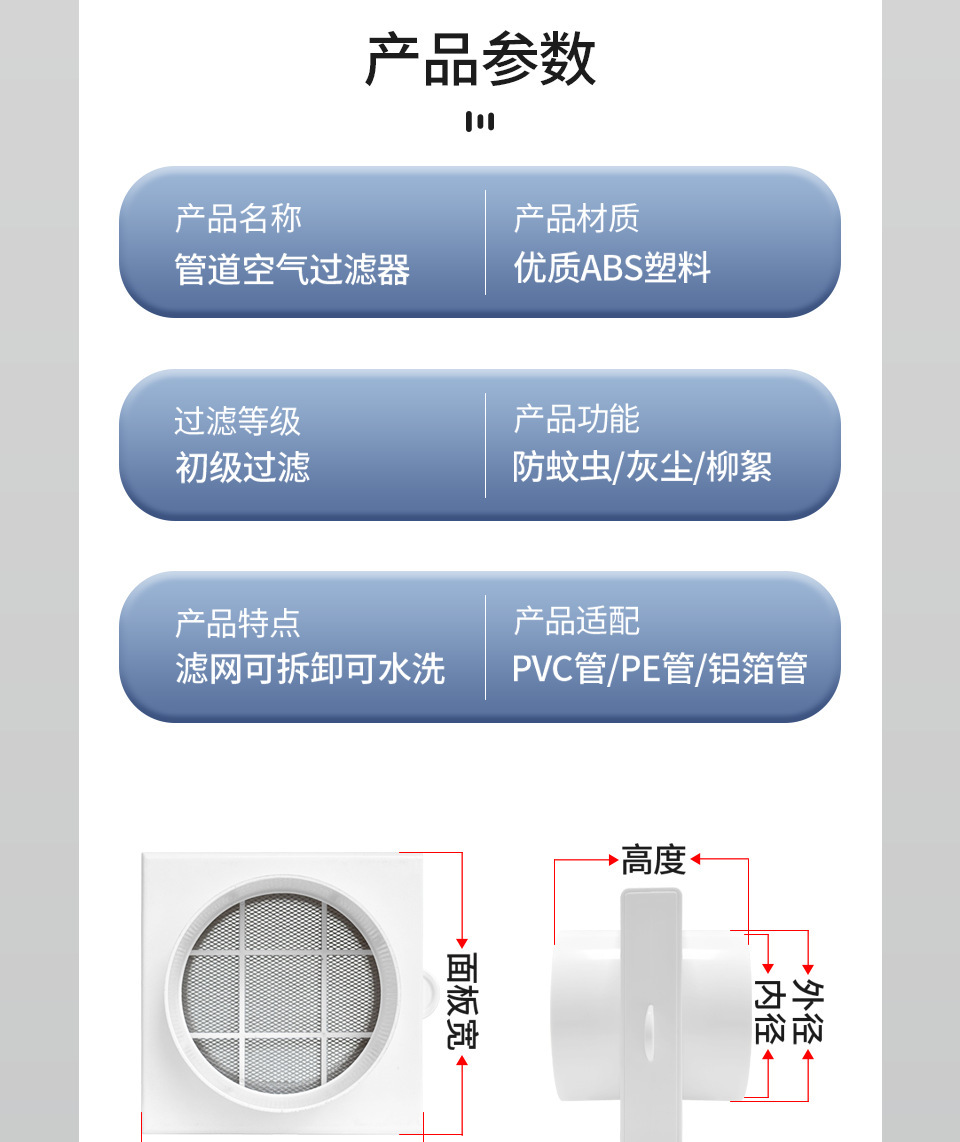 产品参数

产品名称
管道空气过滤器

产品材质
优质ABS塑料

过滤等级
初级过滤

产品功能
防蚊虫/灰尘/柳絮

产品特点
滤网可拆卸可水洗

产品适配
PVC管/PE管/铝箔管

面板宽

高度

内径

外径